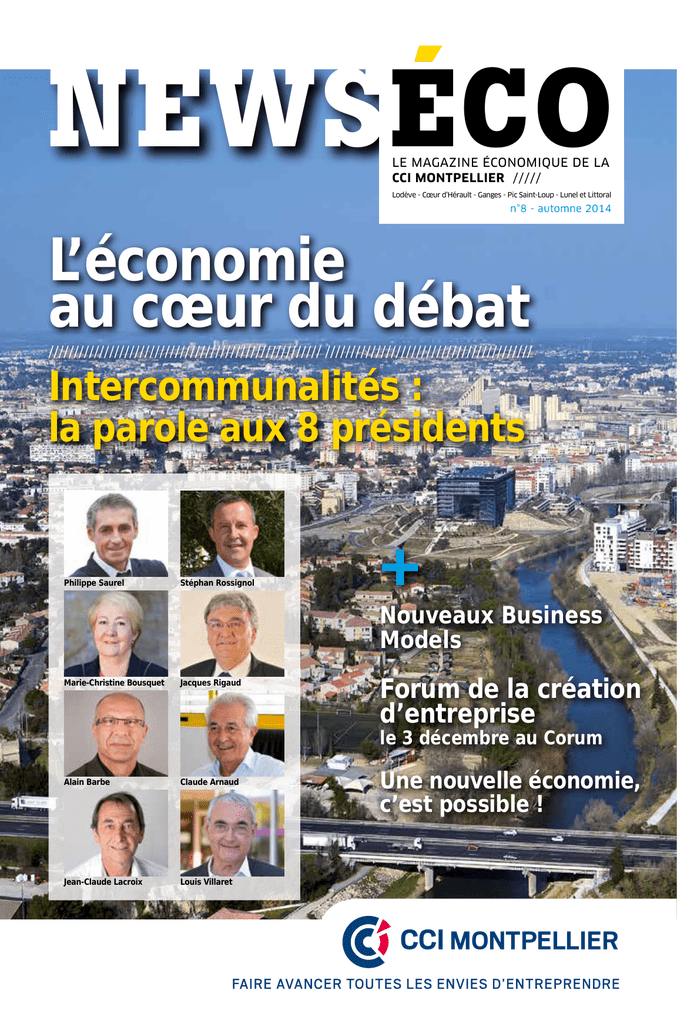 NEWSÉCO

LE MAGAZINE ÉCONOMIQUE DE LA CCI MONTPELLIER /////

Lodève - Cœur d'Hérault - Ganges - Pic Saint-Loup - Lunel et Littoral

n°8 - automne 2014

L'économie au cœur du débat

Intercommunalités : la parole aux 8 présidents

Philippe Saurel

Stéphan Rossignol

Marie-Christine Bousquet

Jacques Rigaud

Alain Barbe

Claude Arnaud

Jean-Claude Lacroix

Louis Villaret

+

Nouveaux Business Models

Forum de la création d'entreprise
le 3 décembre au Corum

Une nouvelle économie, c'est possible !

CCI MONTPELLIER

FAIRE AVANCER TOUTES LES ENVIES D'ENTREPRENDRE